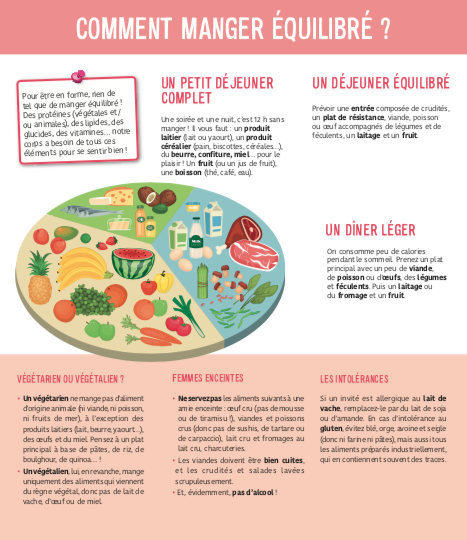 COMMENT MANGER ÉQUILIBRÉ ?

Pour être en forme, rien de tel que de manger équilibré ! Des protéines (végétales et/ou animales), des lipides, des glucides, des vitamines… notre corps a besoin de tous ces éléments pour se sentir bien !

UN PETIT DÉJEUNER COMPLET

Une soirée et une nuit, c'est 12 h sans manger ! Il vous faut : un produit laitier (lait ou yaourt), un produit céréalier (pain, biscottes, céréales…), du beurre, confiture, miel… pour le plaisir ! Un fruit (ou un jus de fruit), une boisson (thé, café, eau).

UN DÉJEUNER ÉQUILIBRÉ

Prévoir une entrée composée de crudités, un plat de résistance, viande, poisson ou œuf accompagnés de légumes et de féculents, un laitage et un fruit.

Milk

UN DÎNER LÉGER

On consomme peu de calories pendant le sommeil. Prenez un plat principal avec un peu de viande, de poisson ou d'œufs, des légumes et féculents. Puis un laitage ou du fromage et un fruit.

VÉGÉTARIEN OU VÉGÉTALIEN ?

• Un végétarien ne mange pas d'aliment d'origine animale (ni viande, ni poisson, ni fruits de mer), à l'exception des produits laitiers (lait, beurre, yaourt…), des œufs et du miel. Pensez à un plat principal à base de pâtes, de riz, de boulghour, de quinoa… !

• Un végétalien, lui, en revanche, mange uniquement des aliments qui viennent du règne végétal, donc pas de lait de vache, d'œuf ou de miel.

FEMMES ENCEINTES

• Ne servez pas les aliments suivants à une amie enceinte : œuf cru (pas de mousse ou de tiramisu !), viandes et poissons crus (donc pas de sushis, de tartare ou de carpaccio), lait cru et fromages au lait cru, charcuteries.

• Les viandes doivent être bien cuites, et les crudités et salades lavées scrupuleusement.

• Et, évidemment, pas d'alcool !

LES INTOLÉRANCES

Si un invité est allergique au lait de vache, remplacez-le par du lait de soja ou d'amande. En cas d'intolérance au gluten, évitez blé, orge, avoine et seigle (donc ni farine ni pâtes), mais aussi tous les aliments préparés industriellement, qui en contiennent souvent des traces.